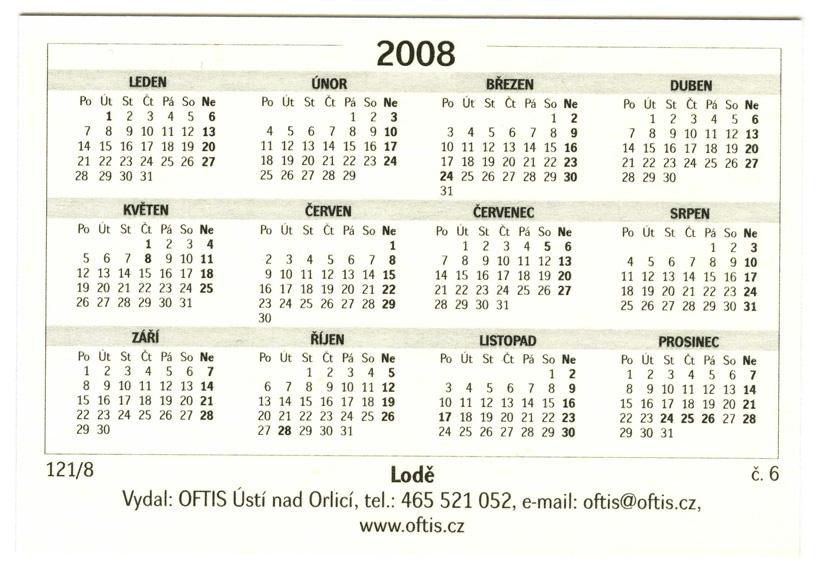 2008

LEDEN

| Po | Út | St | Čt | Pá | So | Ne |
|---|---|---|---|---|---|---|
| | 1 | 2 | 3 | 4 | 5 | 6 |
| 7 | 8 | 9 | 10 | 11 | 12 | 13 |
| 14 | 15 | 16 | 17 | 18 | 19 | 20 |
| 21 | 22 | 23 | 24 | 25 | 26 | 27 |
| 28 | 29 | 30 | 31 | | | |

ÚNOR

| Po | Út | St | Čt | Pá | So | Ne |
|---|---|---|---|---|---|---|
| | | | | 1 | 2 | 3 |
| 4 | 5 | 6 | 7 | 8 | 9 | 10 |
| 11 | 12 | 13 | 14 | 15 | 16 | 17 |
| 18 | 19 | 20 | 21 | 22 | 23 | 24 |
| 25 | 26 | 27 | 28 | 29 | | |

BŘEZEN

| Po | Út | St | Čt | Pá | So | Ne |
|---|---|---|---|---|---|---|
| | | | | | 1 | 2 |
| 3 | 4 | 5 | 6 | 7 | 8 | 9 |
| 10 | 11 | 12 | 13 | 14 | 15 | 16 |
| 17 | 18 | 19 | 20 | 21 | 22 | 23 |
| 24 | 25 | 26 | 27 | 28 | 29 | 30 |
| 31 | | | | | | |

DUBEN

| Po | Út | St | Čt | Pá | So | Ne |
|---|---|---|---|---|---|---|
| | 1 | 2 | 3 | 4 | 5 | 6 |
| 7 | 8 | 9 | 10 | 11 | 12 | 13 |
| 14 | 15 | 16 | 17 | 18 | 19 | 20 |
| 21 | 22 | 23 | 24 | 25 | 26 | 27 |
| 28 | 29 | 30 | | | | |

KVĚTEN

| Po | Út | St | Čt | Pá | So | Ne |
|---|---|---|---|---|---|---|
| | | | 1 | 2 | 3 | 4 |
| 5 | 6 | 7 | 8 | 9 | 10 | 11 |
| 12 | 13 | 14 | 15 | 16 | 17 | 18 |
| 19 | 20 | 21 | 22 | 23 | 24 | 25 |
| 26 | 27 | 28 | 29 | 30 | 31 | |

ČERVEN

| Po | Út | St | Čt | Pá | So | Ne |
|---|---|---|---|---|---|---|
| | | | | | | 1 |
| 2 | 3 | 4 | 5 | 6 | 7 | 8 |
| 9 | 10 | 11 | 12 | 13 | 14 | 15 |
| 16 | 17 | 18 | 19 | 20 | 21 | 22 |
| 23 | 24 | 25 | 26 | 27 | 28 | 29 |
| 30 | | | | | | |

ČERVENEC

| Po | Út | St | Čt | Pá | So | Ne |
|---|---|---|---|---|---|---|
| | 1 | 2 | 3 | 4 | 5 | 6 |
| 7 | 8 | 9 | 10 | 11 | 12 | 13 |
| 14 | 15 | 16 | 17 | 18 | 19 | 20 |
| 21 | 22 | 23 | 24 | 25 | 26 | 27 |
| 28 | 29 | 30 | 31 | | | |

SRPEN

| Po | Út | St | Čt | Pá | So | Ne |
|---|---|---|---|---|---|---|
| | | | | 1 | 2 | 3 |
| 4 | 5 | 6 | 7 | 8 | 9 | 10 |
| 11 | 12 | 13 | 14 | 15 | 16 | 17 |
| 18 | 19 | 20 | 21 | 22 | 23 | 24 |
| 25 | 26 | 27 | 28 | 29 | 30 | 31 |

ZÁŘÍ

| Po | Út | St | Čt | Pá | So | Ne |
|---|---|---|---|---|---|---|
| 1 | 2 | 3 | 4 | 5 | 6 | 7 |
| 8 | 9 | 10 | 11 | 12 | 13 | 14 |
| 15 | 16 | 17 | 18 | 19 | 20 | 21 |
| 22 | 23 | 24 | 25 | 26 | 27 | 28 |
| 29 | 30 | | | | | |

ŘÍJEN

| Po | Út | St | Čt | Pá | So | Ne |
|---|---|---|---|---|---|---|
| | | 1 | 2 | 3 | 4 | 5 |
| 6 | 7 | 8 | 9 | 10 | 11 | 12 |
| 13 | 14 | 15 | 16 | 17 | 18 | 19 |
| 20 | 21 | 22 | 23 | 24 | 25 | 26 |
| 27 | 28 | 29 | 30 | 31 | | |

LISTOPAD

| Po | Út | St | Čt | Pá | So | Ne |
|---|---|---|---|---|---|---|
| | | | | | 1 | 2 |
| 3 | 4 | 5 | 6 | 7 | 8 | 9 |
| 10 | 11 | 12 | 13 | 14 | 15 | 16 |
| 17 | 18 | 19 | 20 | 21 | 22 | 23 |
| 24 | 25 | 26 | 27 | 28 | 29 | 30 |

PROSINEC

| Po | Út | St | Čt | Pá | So | Ne |
|---|---|---|---|---|---|---|
| 1 | 2 | 3 | 4 | 5 | 6 | 7 |
| 8 | 9 | 10 | 11 | 12 | 13 | 14 |
| 15 | 16 | 17 | 18 | 19 | 20 | 21 |
| 22 | 23 | 24 | 25 | 26 | 27 | 28 |
| 29 | 30 | 31 | | | | |

121/8 Lodě č. 6

Vydal: OFTIS Ústí nad Orlicí, tel.: 465 521 052, e-mail: oftis@oftis.cz, www.oftis.cz